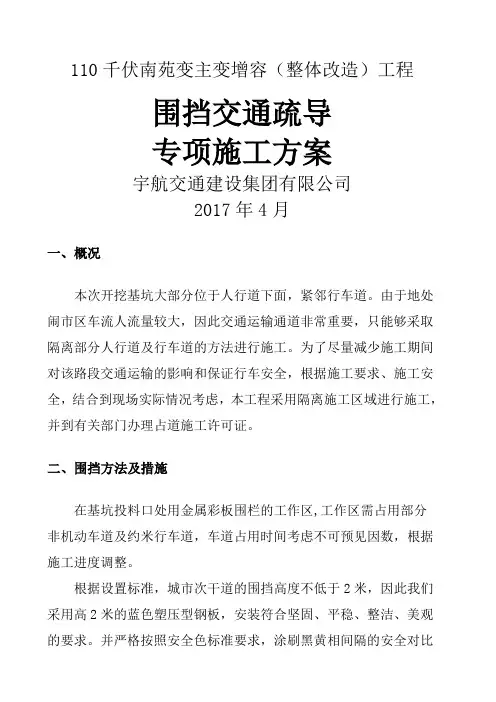 110 千伏南苑变主变增容（整体改造）工程

围挡交通疏导
专项施工方案

宇航交通建设集团有限公司
2017 年 4 月

一、概况

本次开挖基坑大部分位于人行道下面，紧邻行车道。由于地处闹市区车流人流量较大，因此交通运输通道非常重要，只能够采取隔离部分人行道及行车道的方法进行施工。为了尽量减少施工期间对该路段交通运输的影响和保证行车安全，根据施工要求、施工安全，结合到现场实际情况考虑，本工程采用隔离施工区域进行施工，并到有关部门办理占道施工许可证。

二、围挡方法及措施

在基坑投料口处用金属彩板围栏的工作区,工作区需占用部分非机动车道及约米行车道，车道占用时间考虑不可预见因数，根据施工进度调整。

根据设置标准，城市次干道的围挡高度不低于 2 米，因此我们采用高 2 米的蓝色塑压型钢板，安装符合坚固、平稳、整洁、美观的要求。并严格按照安全色标准要求，涂刷黑黄相间隔的安全对比